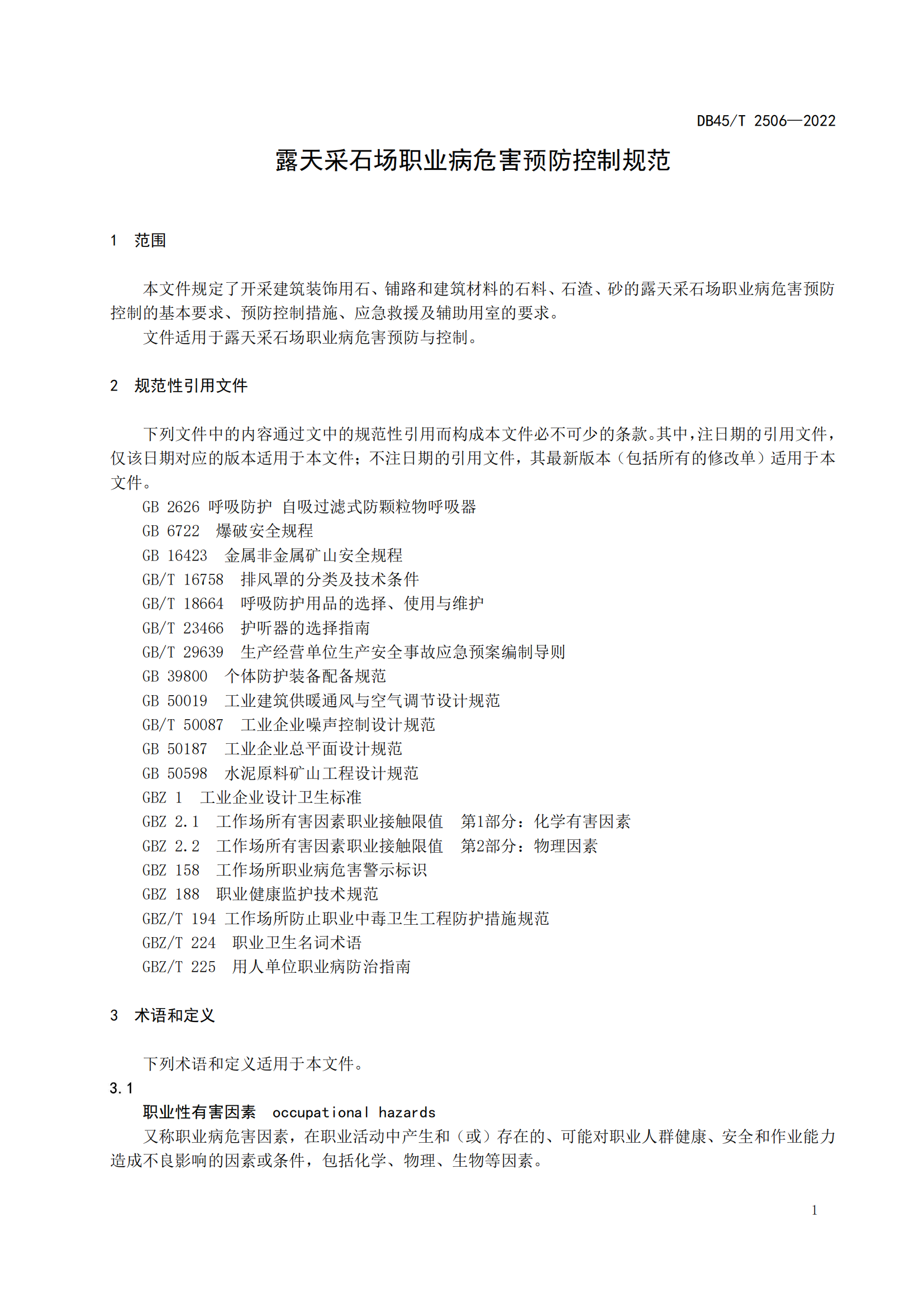 DB45/T 2506—2022

露天采石场职业病危害预防控制规范

1 范围

本文件规定了开采建筑装饰用石、铺路和建筑材料的石料、石渣、砂的露天采石场职业病危害预防控制的基本要求、预防控制措施、应急救援及辅助用室的要求。

文件适用于露天采石场职业病危害预防与控制。

2 规范性引用文件

下列文件中的内容通过文中的规范性引用而构成本文件必不可少的条款。其中，注日期的引用文件，仅该日期对应的版本适用于本文件；不注日期的引用文件，其最新版本（包括所有的修改单）适用于本文件。

GB 2626 呼吸防护 自吸过滤式防颗粒物呼吸器
GB 6722 爆破安全规程
GB 16423 金属非金属矿山安全规程
GB/T 16758 排风罩的分类及技术条件
GB/T 18664 呼吸防护用品的选择、使用与维护
GB/T 23466 护听器的选择指南
GB/T 29639 生产经营单位生产安全事故应急预案编制导则
GB 39800 个体防护装备配备规范
GB 50019 工业建筑供暖通风与空气调节设计规范
GB/T 50087 工业企业噪声控制设计规范
GB 50187 工业企业总平面设计规范
GB 50598 水泥原料矿山工程设计规范
GBZ 1 工业企业设计卫生标准
GBZ 2.1 工作场所有害因素职业接触限值 第1部分：化学有害因素
GBZ 2.2 工作场所有害因素职业接触限值 第2部分：物理因素
GBZ 158 工作场所职业病危害警示标识
GBZ 188 职业健康监护技术规范
GBZ/T 194 工作场所防止职业中毒卫生工程防护措施规范
GBZ/T 224 职业卫生名词术语
GBZ/T 225 用人单位职业病防治指南

3 术语和定义

下列术语和定义适用于本文件。

3.1
职业性有害因素 occupational hazards
又称职业病危害因素，在职业活动中产生和（或）存在的、可能对职业人群健康、安全和作业能力造成不良影响的因素或条件，包括化学、物理、生物等因素。

1